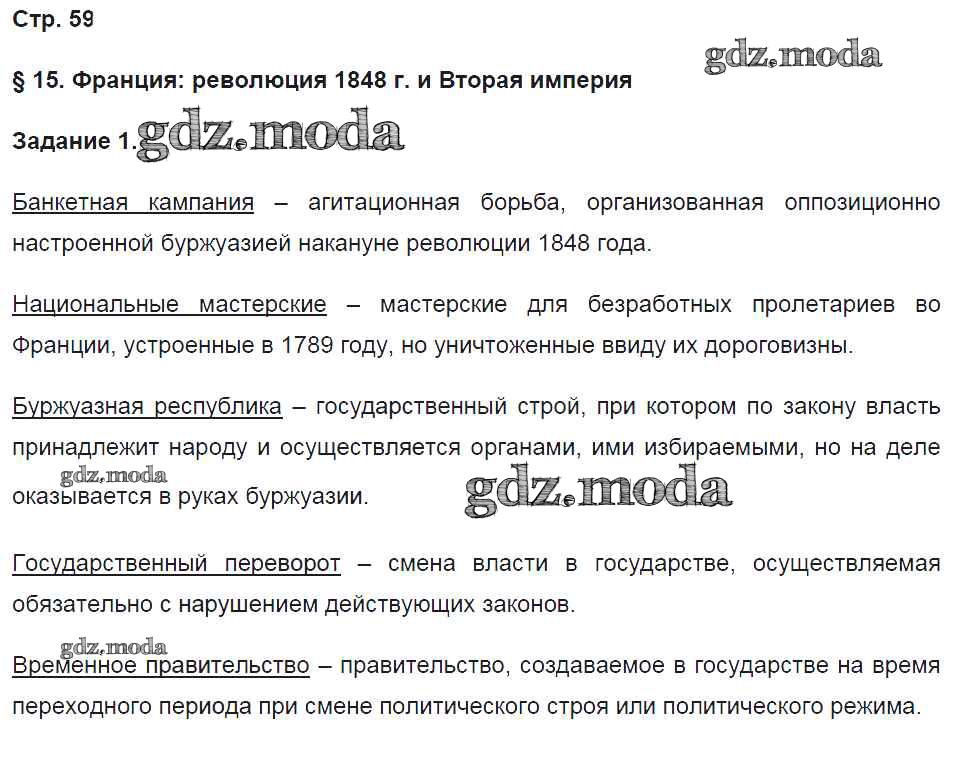 Стр. 59

§ 15. Франция: революция 1848 г. и Вторая империя

Задание 1.

Банкетная кампания – агитационная борьба, организованная оппозиционно настроенной буржуазией накануне революции 1848 года.

Национальные мастерские – мастерские для безработных пролетариев во Франции, устроенные в 1789 году, но уничтоженные ввиду их дороговизны.

Буржуазная республика – государственный строй, при котором по закону власть принадлежит народу и осуществляется органами, ими избираемыми, но на деле оказывается в руках буржуазии.

Государственный переворот – смена власти в государстве, осуществляемая обязательно с нарушением действующих законов.

Временное правительство – правительство, создаваемое в государстве на время переходного периода при смене политического строя или политического режима.

gdz.moda